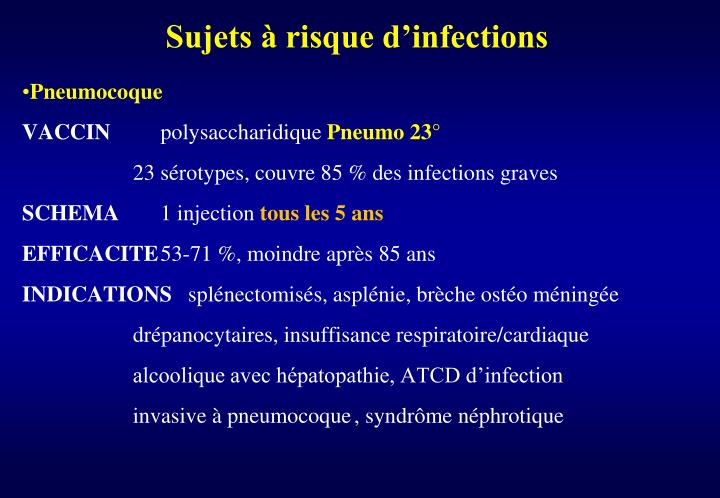 Sujets à risque d’infections

•Pneumocoque

VACCIN polysaccharidique Pneumo 23°

23 sérotypes, couvre 85 % des infections graves

SCHEMA 1 injection tous les 5 ans

EFFICACITE 53-71 %, moindre après 85 ans

INDICATIONS splénectomisés, asplénie, brèche ostéo méningée

drépanocytaires, insuffisance respiratoire/cardiaque

alcoolique avec hépatopathie, ATCD d’infection

invasive à pneumocoque , syndrôme néphrotique